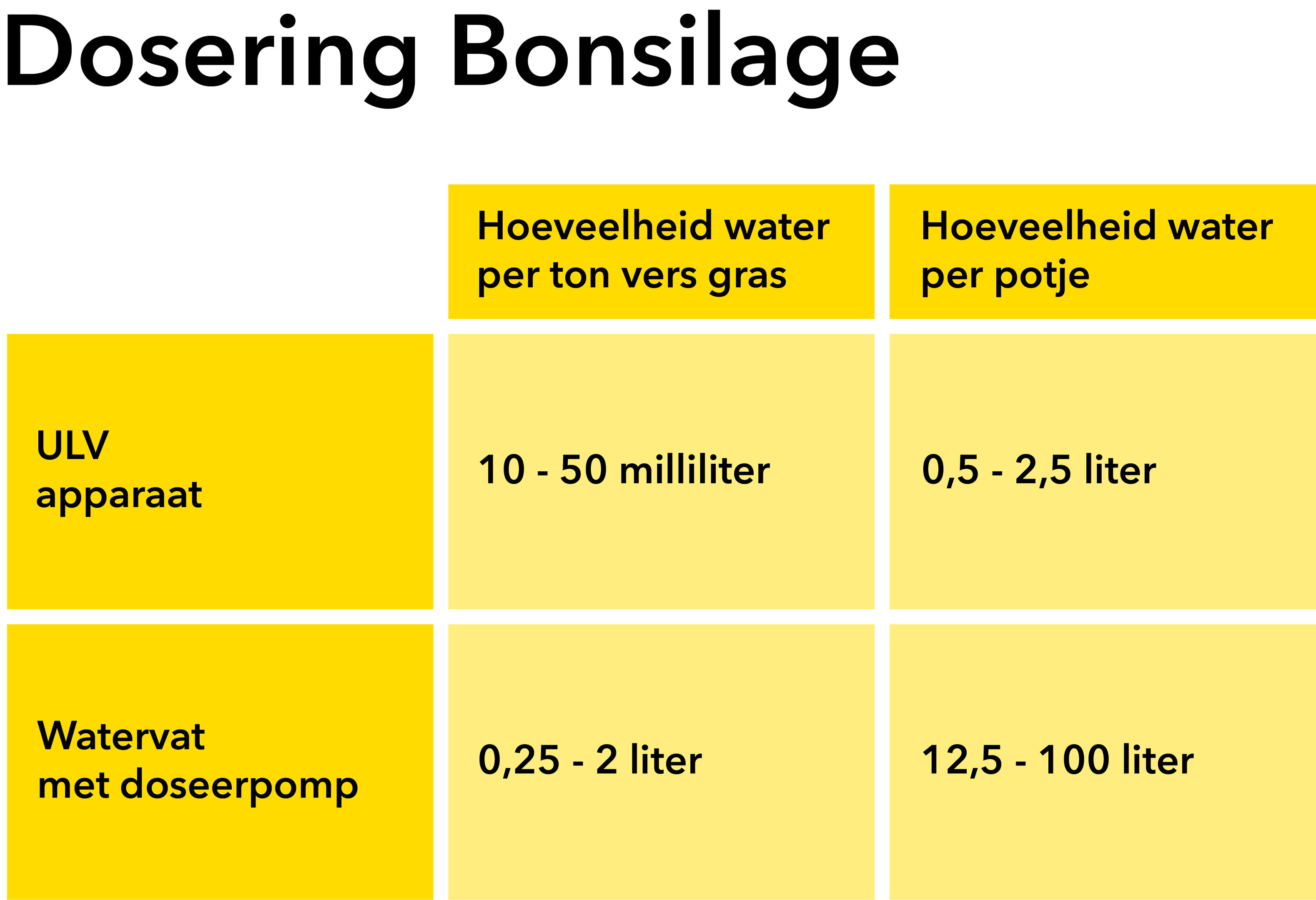 Dosering Bonsilage

| | Hoeveelheid water per ton vers gras | Hoeveelheid water per potje |
|---|---|---|
| ULV apparaat | 10 - 50 milliliter | 0,5 - 2,5 liter |
| Watervat met doseerpomp | 0,25 - 2 liter | 12,5 - 100 liter |